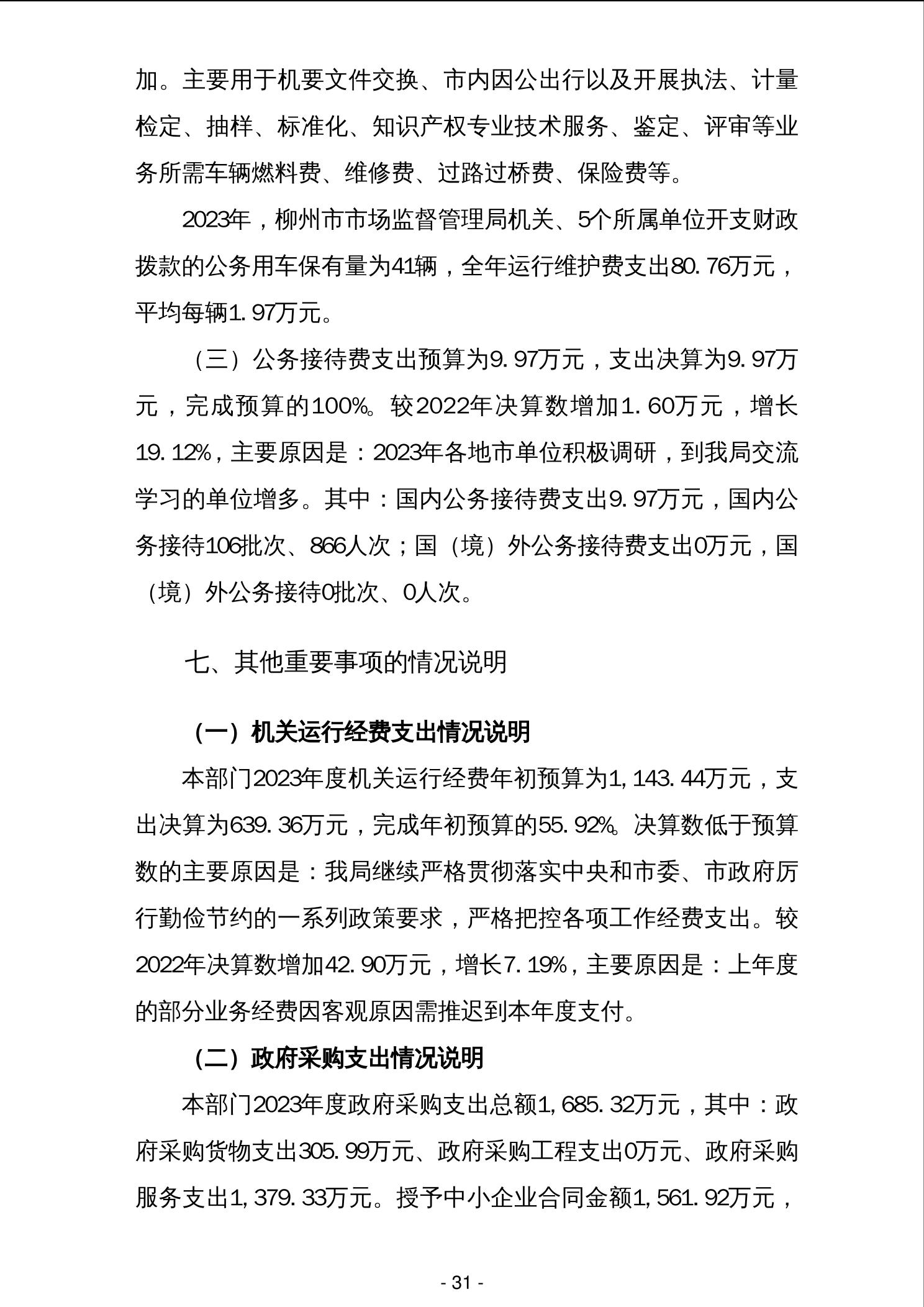 加。主要用于机要文件交换、市内因公出行以及开展执法、计量检定、抽样、标准化、知识产权专业技术服务、鉴定、评审等业务所需车辆燃料费、维修费、过路过桥费、保险费等。

2023年，柳州市市场监督管理局机关、5个所属单位开支财政拨款的公务用车保有量为41辆，全年运行维护费支出80.76万元，平均每辆1.97万元。

（三）公务接待费支出预算为9.97万元，支出决算为9.97万元，完成预算的100%。较2022年决算数增加1.60万元，增长19.12%，主要原因是：2023年各地市单位积极调研，到我局交流学习的单位增多。其中：国内公务接待费支出9.97万元，国内公务接待106批次、866人次；国（境）外公务接待费支出0万元，国（境）外公务接待0批次、0人次。

七、其他重要事项的情况说明

（一）机关运行经费支出情况说明

本部门2023年度机关运行经费年初预算为1,143.44万元，支出决算为639.36万元，完成年初预算的55.92%。决算数低于预算数的主要原因是：我局继续严格贯彻落实中央和市委、市政府厉行勤俭节约的一系列政策要求，严格把控各项工作经费支出。较2022年决算数增加42.90万元，增长7.19%，主要原因是：上年度的部分业务经费因客观原因需推迟到本年度支付。

（二）政府采购支出情况说明

本部门2023年度政府采购支出总额1,685.32万元，其中：政府采购货物支出305.99万元、政府采购工程支出0万元、政府采购服务支出1,379.33万元。授予中小企业合同金额1,561.92万元，

- 31 -